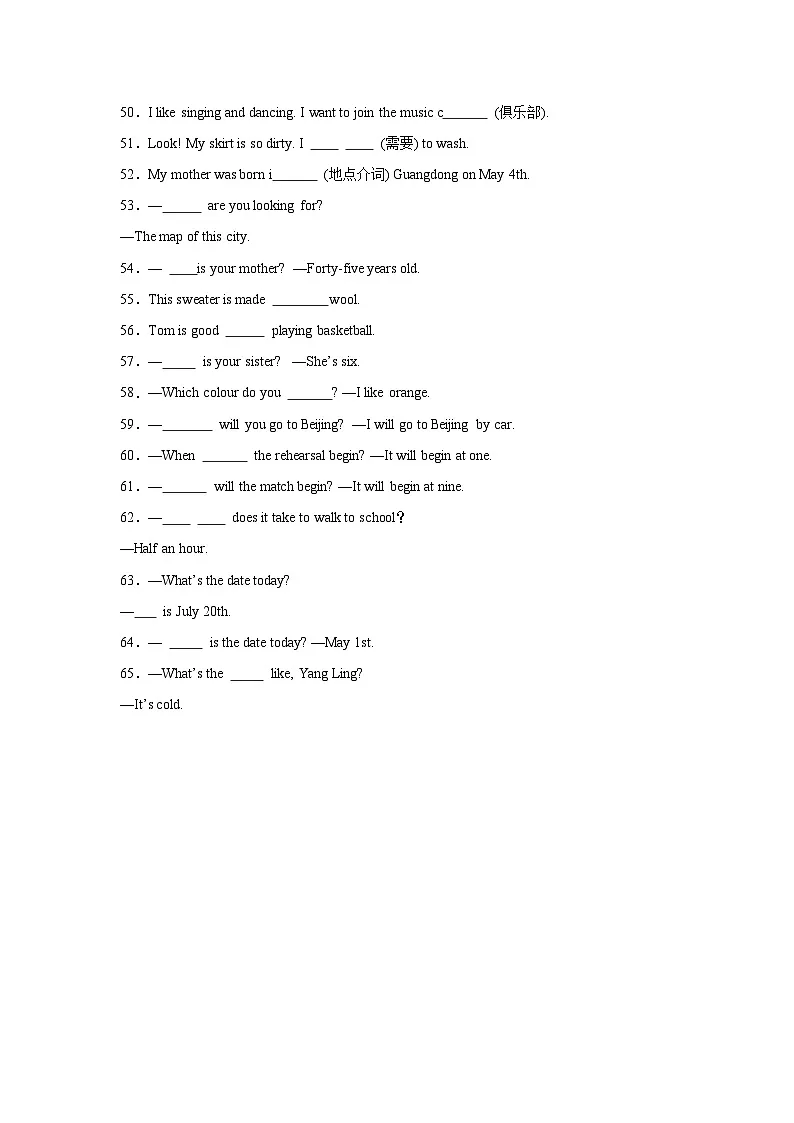 50．I like singing and dancing. I want to join the music c_______ (俱乐部).

51．Look! My skirt is so dirty. I ____ ____ (需要) to wash.

52．My mother was born i_______ (地点介词) Guangdong on May 4th.

53．—______ are you looking for?

—The map of this city.

54．— ____is your mother? —Forty-five years old.

55．This sweater is made ________wool.

56．Tom is good ______ playing basketball.

57．—_____ is your sister? —She's six.

58．—Which colour do you _______? —I like orange.

59．—________ will you go to Beijing? —I will go to Beijing by car.

60．—When _______ the rehearsal begin? —It will begin at one.

61．—_______ will the match begin? —It will begin at nine.

62．—____ ____ does it take to walk to school？

—Half an hour.

63．—What's the date today?

—___ is July 20th.

64．— _____ is the date today? —May 1st.

65．—What's the _____ like, Yang Ling?

—It's cold.